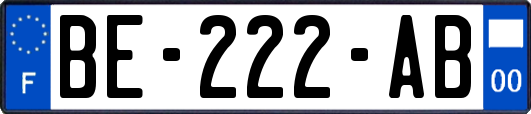 F
BE-222-AB
00